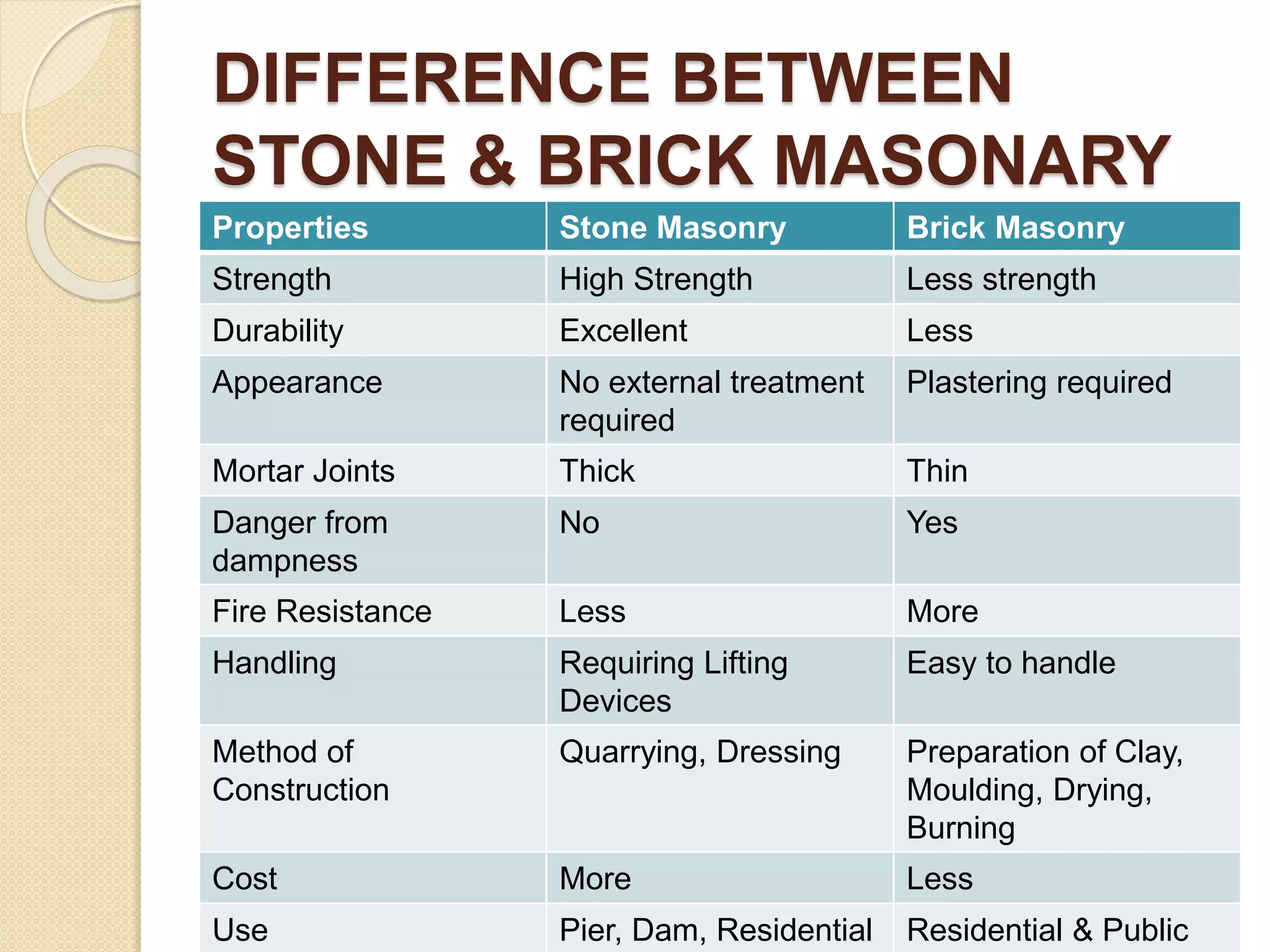 DIFFERENCE BETWEEN STONE & BRICK MASONARY

| Properties | Stone Masonry | Brick Masonry |
|---|---|---|
| Strength | High Strength | Less strength |
| Durability | Excellent | Less |
| Appearance | No external treatment required | Plastering required |
| Mortar Joints | Thick | Thin |
| Danger from dampness | No | Yes |
| Fire Resistance | Less | More |
| Handling | Requiring Lifting Devices | Easy to handle |
| Method of Construction | Quarrying, Dressing | Preparation of Clay, Moulding, Drying, Burning |
| Cost | More | Less |
| Use | Pier, Dam, Residential | Residential & Public |